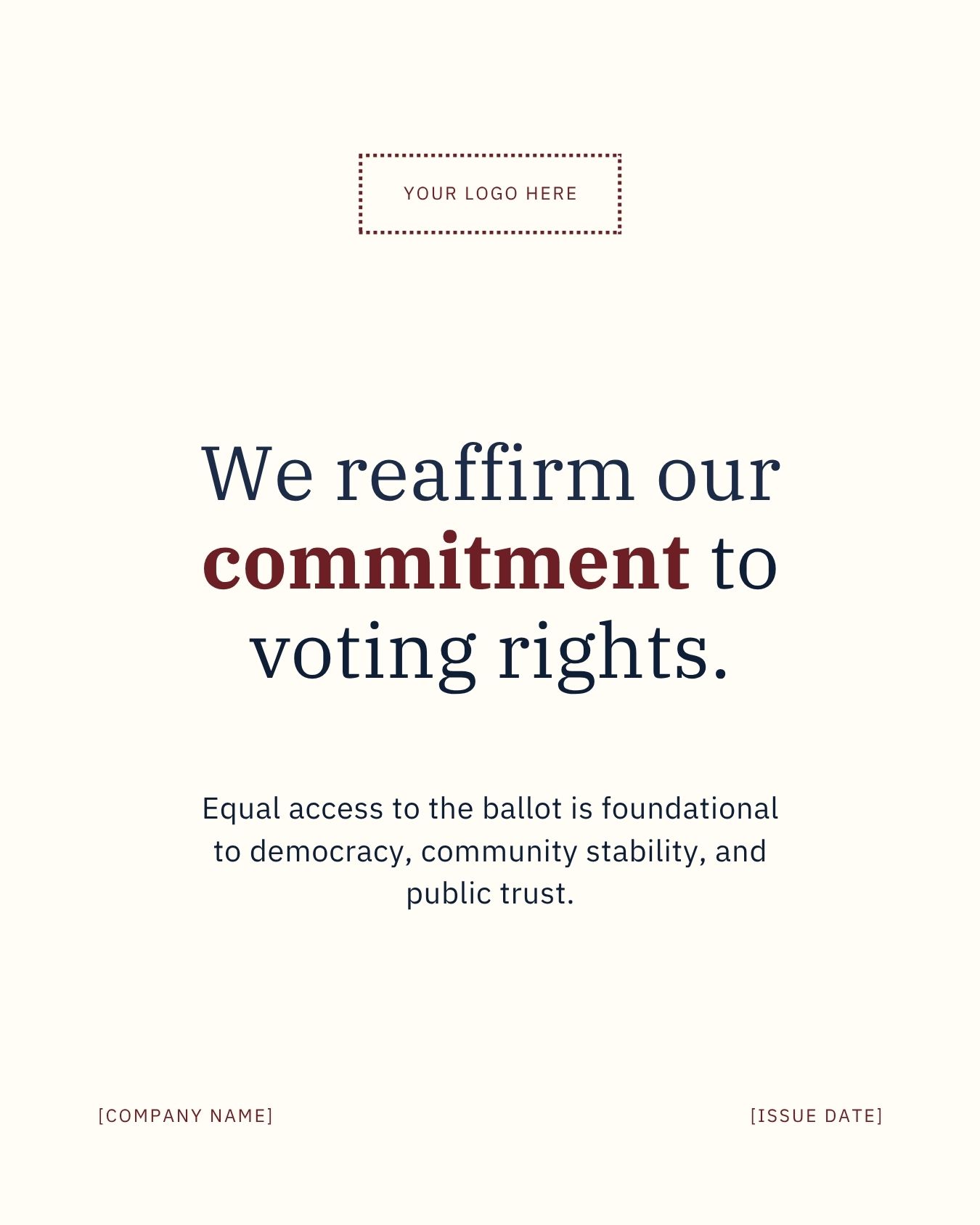 YOUR LOGO HERE

We reaffirm our commitment to voting rights.

Equal access to the ballot is foundational to democracy, community stability, and public trust.

[COMPANY NAME]

[ISSUE DATE]